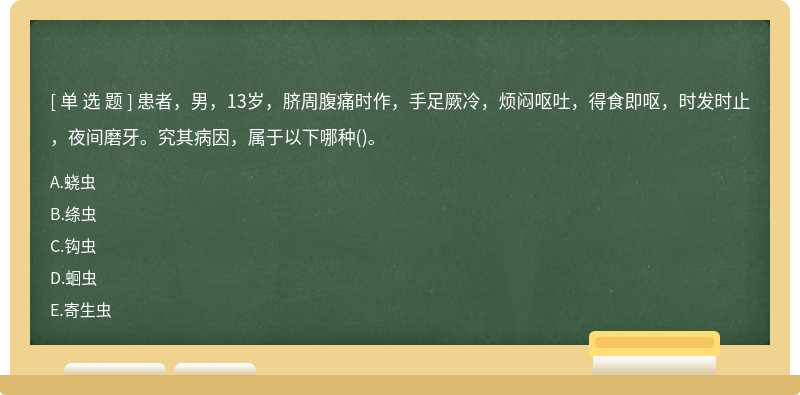 [ 单 选 题 ] 患者，男，13岁，脐周腹痛时作，手足厥冷，烦闷呕吐，得食即呕，时发时止，夜间磨牙。究其病因，属于以下哪种()。

A.蛲虫
B.绦虫
C.钩虫
D.蛔虫
E.寄生虫